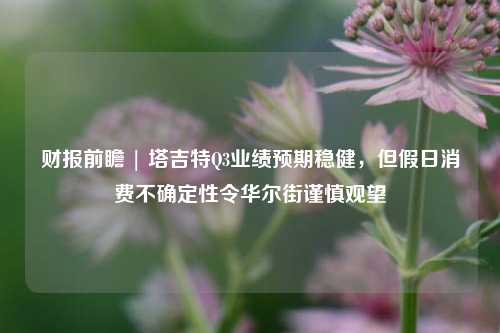 财报前瞻 | 塔吉特Q3业绩预期稳健，但假日消费不确定性令华尔街谨慎观望